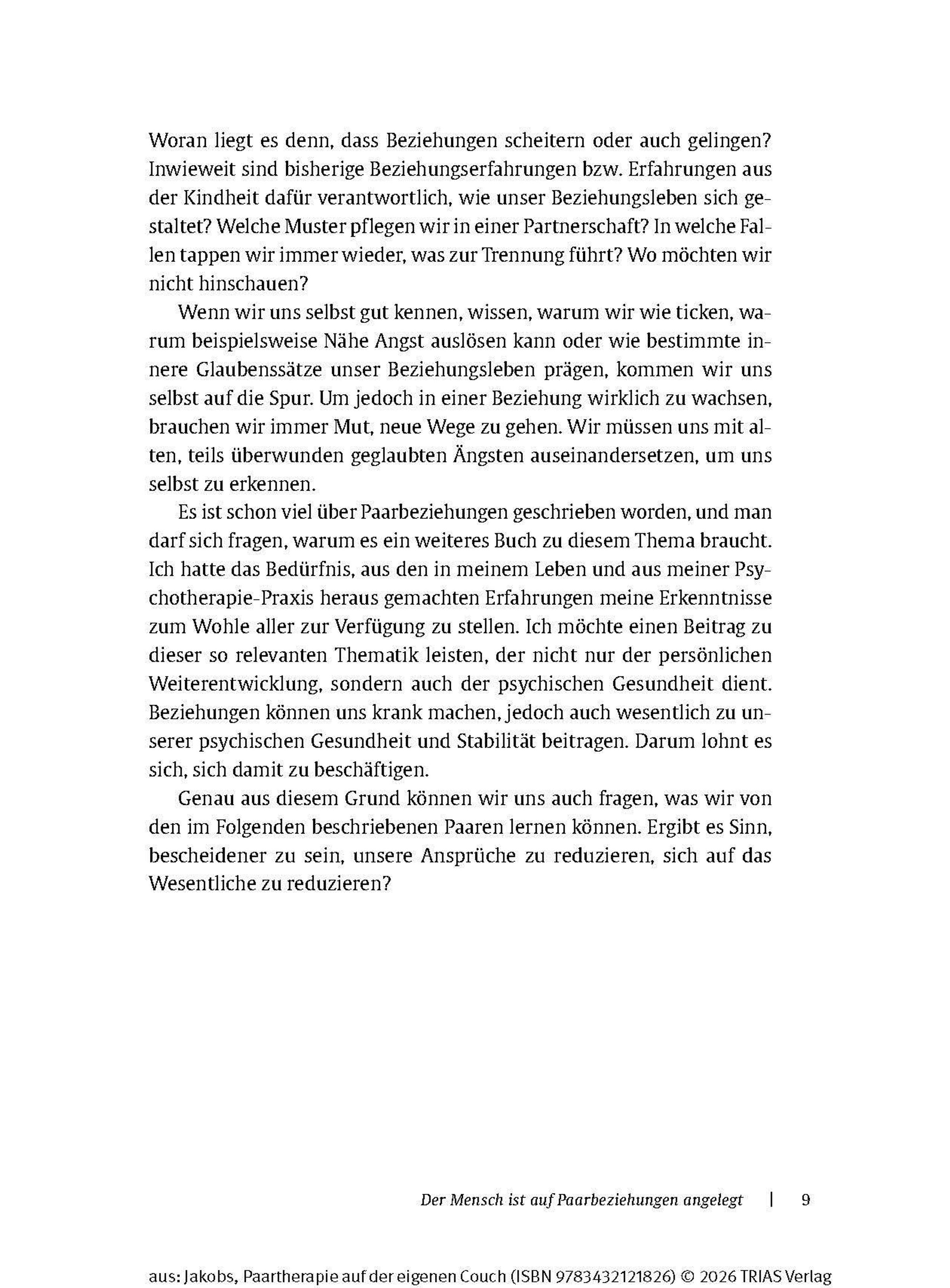 Woran liegt es denn, dass Beziehungen scheitern oder auch gelingen? Inwieweit sind bisherige Beziehungserfahrungen bzw. Erfahrungen aus der Kindheit dafür verantwortlich, wie unser Beziehungsleben sich gestaltet? Welche Muster pflegen wir in einer Partnerschaft? In welche Fallen tappen wir immer wieder, was zur Trennung führt? Wo möchten wir nicht hinschauen?

Wenn wir uns selbst gut kennen, wissen, warum wir wie ticken, warum beispielsweise Nähe Angst auslösen kann oder wie bestimmte innere Glaubenssätze unser Beziehungsleben prägen, kommen wir uns selbst auf die Spur. Um jedoch in einer Beziehung wirklich zu wachsen, brauchen wir immer Mut, neue Wege zu gehen. Wir müssen uns mit alten, teils überwunden geglaubten Ängsten auseinandersetzen, um uns selbst zu erkennen.

Es ist schon viel über Paarbeziehungen geschrieben worden, und man darf sich fragen, warum es ein weiteres Buch zu diesem Thema braucht. Ich hatte das Bedürfnis, aus den in meinem Leben und aus meiner Psychotherapie-Praxis heraus gemachten Erfahrungen meine Erkenntnisse zum Wohle aller zur Verfügung zu stellen. Ich möchte einen Beitrag zu dieser so relevanten Thematik leisten, der nicht nur der persönlichen Weiterentwicklung, sondern auch der psychischen Gesundheit dient. Beziehungen können uns krank machen, jedoch auch wesentlich zu unserer psychischen Gesundheit und Stabilität beitragen. Darum lohnt es sich, sich damit zu beschäftigen.

Genau aus diesem Grund können wir uns auch fragen, was wir von den im Folgenden beschriebenen Paaren lernen können. Ergibt es Sinn, bescheidener zu sein, unsere Ansprüche zu reduzieren, sich auf das Wesentliche zu reduzieren?

Der Mensch ist auf Paarbeziehungen angelegt | 9

aus: Jakobs, Paartherapie auf der eigenen Couch (ISBN 9783432121826) © 2026 TRIAS Verlag